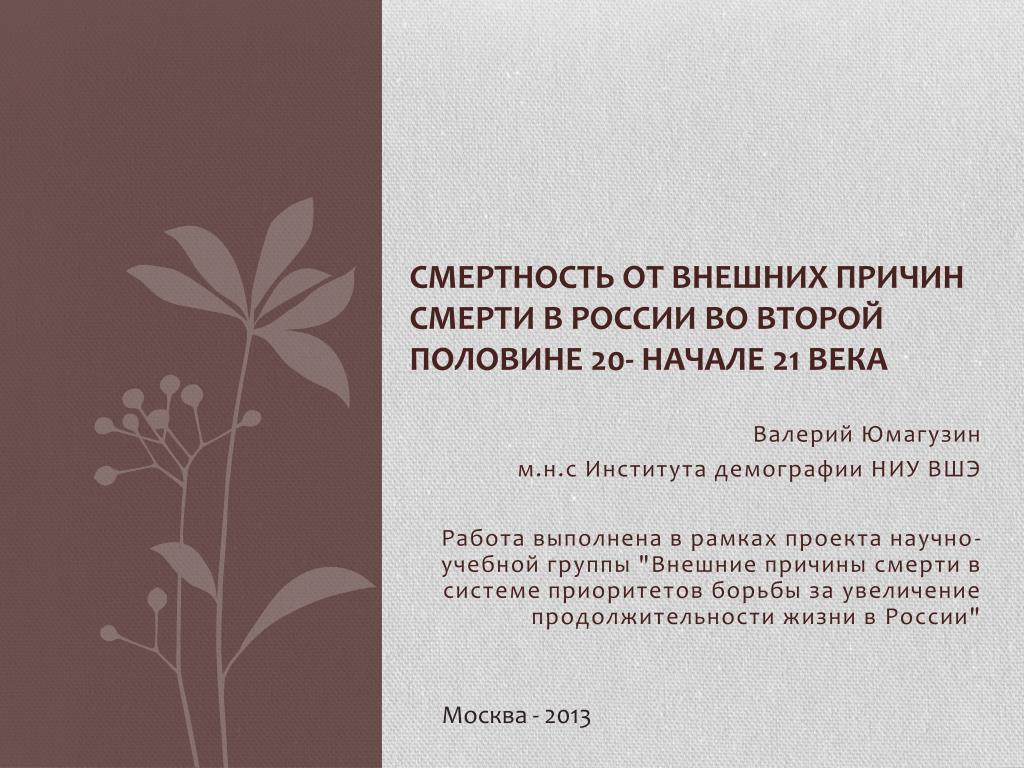 СМЕРТНОСТЬ ОТ ВНЕШНИХ ПРИЧИН СМЕРТИ В РОССИИ ВО ВТОРОЙ ПОЛОВИНЕ 20- НАЧАЛЕ 21 ВЕКА

Валерий Юмагузин
м.н.с Института демографии НИУ ВШЭ

Работа выполнена в рамках проекта научно-учебной группы "Внешние причины смерти в системе приоритетов борьбы за увеличение продолжительности жизни в России"

Москва - 2013